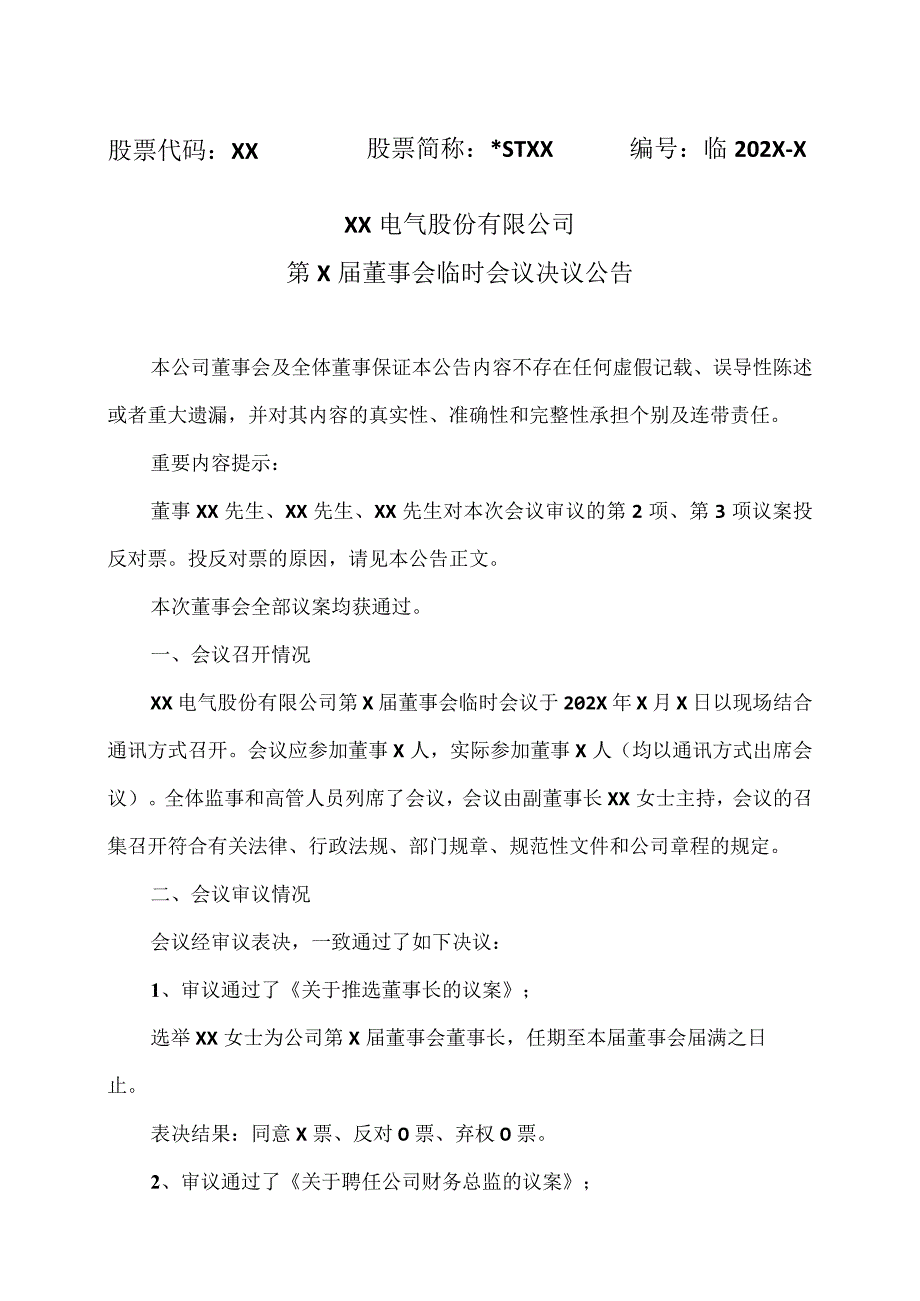 股票代码：XX　　股票简称：*STXX　　编号：临 202X-X

XX 电气股份有限公司
第 X 届董事会临时会议决议公告

本公司董事会及全体董事保证本公告内容不存在任何虚假记载、误导性陈述或者重大遗漏，并对其内容的真实性、准确性和完整性承担个别及连带责任。

重要内容提示：

董事 XX 先生、XX 先生、XX 先生对本次会议审议的第 2 项、第 3 项议案投反对票。投反对票的原因，请见本公告正文。

本次董事会全部议案均获通过。

一、会议召开情况

XX 电气股份有限公司第 X 届董事会临时会议于 202X 年 X 月 X 日以现场结合通讯方式召开。会议应参加董事 X 人，实际参加董事 X 人（均以通讯方式出席会议）。全体监事和高管人员列席了会议，会议由副董事长 XX 女士主持，会议的召集召开符合有关法律、行政法规、部门规章、规范性文件和公司章程的规定。

二、会议审议情况

会议经审议表决，一致通过了如下决议：

1、审议通过了《关于推选董事长的议案》；

选举 XX 女士为公司第 X 届董事会董事长，任期至本届董事会届满之日止。

表决结果：同意 X 票、反对 0 票、弃权 0 票。

2、审议通过了《关于聘任公司财务总监的议案》；